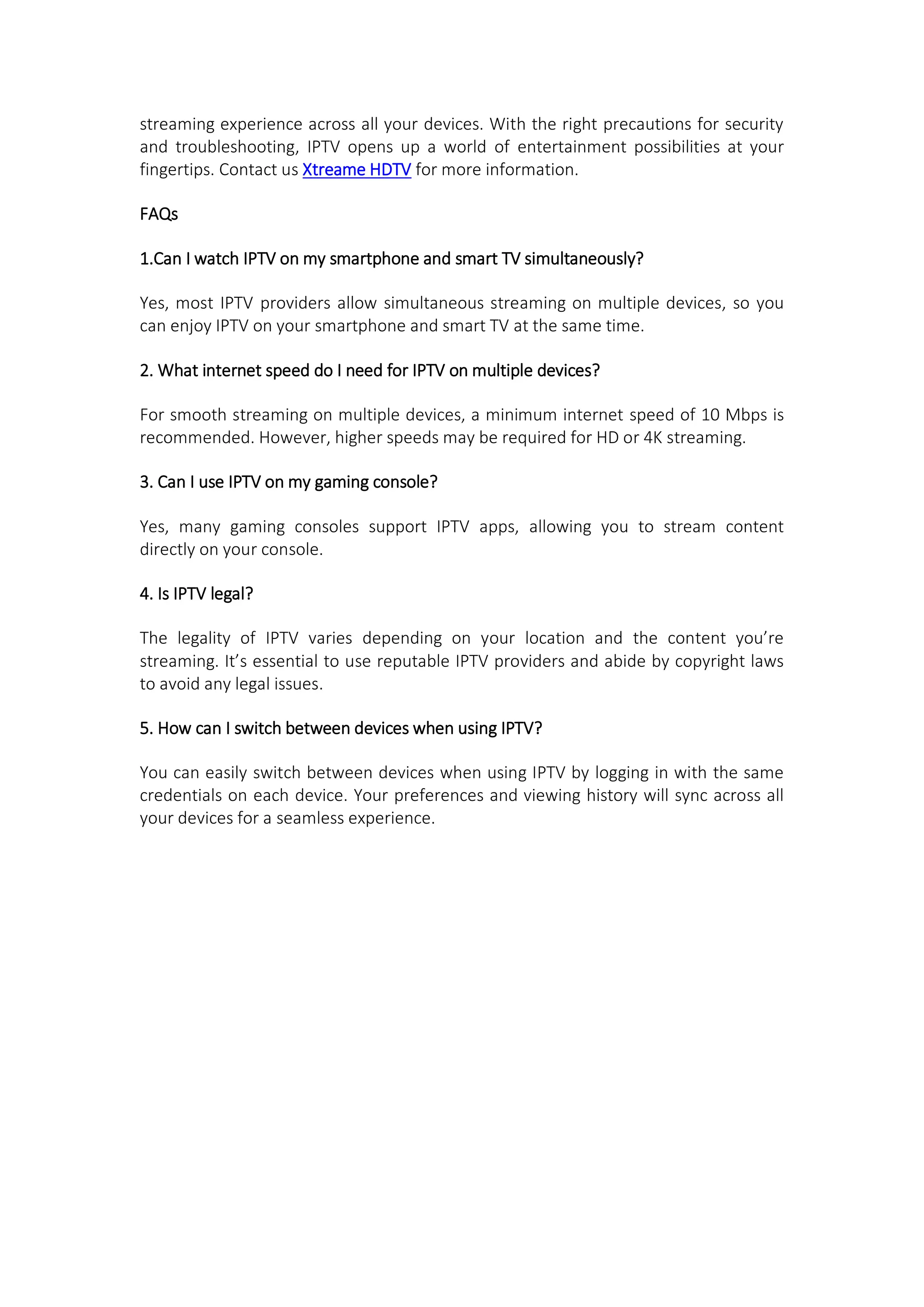 streaming experience across all your devices. With the right precautions for security and troubleshooting, IPTV opens up a world of entertainment possibilities at your fingertips. Contact us Xtreame HDTV for more information.

FAQs

1.Can I watch IPTV on my smartphone and smart TV simultaneously?

Yes, most IPTV providers allow simultaneous streaming on multiple devices, so you can enjoy IPTV on your smartphone and smart TV at the same time.

2. What internet speed do I need for IPTV on multiple devices?

For smooth streaming on multiple devices, a minimum internet speed of 10 Mbps is recommended. However, higher speeds may be required for HD or 4K streaming.

3. Can I use IPTV on my gaming console?

Yes, many gaming consoles support IPTV apps, allowing you to stream content directly on your console.

4. Is IPTV legal?

The legality of IPTV varies depending on your location and the content you're streaming. It's essential to use reputable IPTV providers and abide by copyright laws to avoid any legal issues.

5. How can I switch between devices when using IPTV?

You can easily switch between devices when using IPTV by logging in with the same credentials on each device. Your preferences and viewing history will sync across all your devices for a seamless experience.